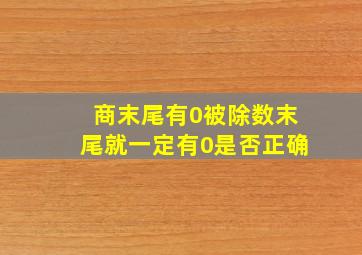 商末尾有0被除数末尾就一定有0是否正确